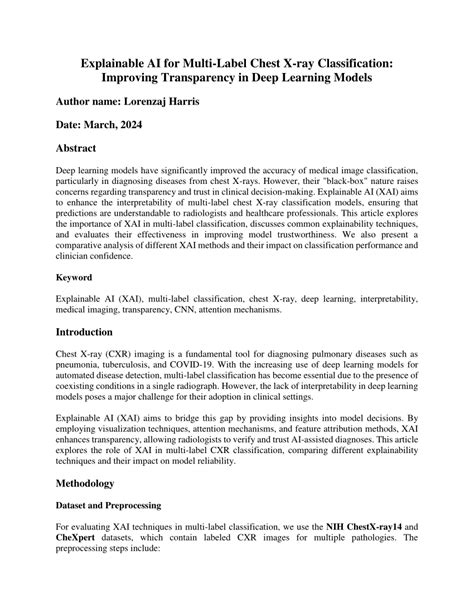 Explainable AI for Multi-Label Chest X-ray Classification: Improving Transparency in Deep Learning Models

Author name: Lorenzaj Harris

Date: March, 2024

Abstract

Deep learning models have significantly improved the accuracy of medical image classification, particularly in diagnosing diseases from chest X-rays. However, their "black-box" nature raises concerns regarding transparency and trust in clinical decision-making. Explainable AI (XAI) aims to enhance the interpretability of multi-label chest X-ray classification models, ensuring that predictions are understandable to radiologists and healthcare professionals. This article explores the importance of XAI in multi-label classification, discusses common explainability techniques, and evaluates their effectiveness in improving model trustworthiness. We also present a comparative analysis of different XAI methods and their impact on classification performance and clinician confidence.

Keyword

Explainable AI (XAI), multi-label classification, chest X-ray, deep learning, interpretability, medical imaging, transparency, CNN, attention mechanisms.

Introduction

Chest X-ray (CXR) imaging is a fundamental tool for diagnosing pulmonary diseases such as pneumonia, tuberculosis, and COVID-19. With the increasing use of deep learning models for automated disease detection, multi-label classification has become essential due to the presence of coexisting conditions in a single radiograph. However, the lack of interpretability in deep learning models poses a major challenge for their adoption in clinical settings.

Explainable AI (XAI) aims to bridge this gap by providing insights into model decisions. By employing visualization techniques, attention mechanisms, and feature attribution methods, XAI enhances transparency, allowing radiologists to verify and trust AI-assisted diagnoses. This article explores the role of XAI in multi-label CXR classification, comparing different explainability techniques and their impact on model reliability.

Methodology

Dataset and Preprocessing

For evaluating XAI techniques in multi-label classification, we use the NIH ChestX-ray14 and CheXpert datasets, which contain labeled CXR images for multiple pathologies. The preprocessing steps include: